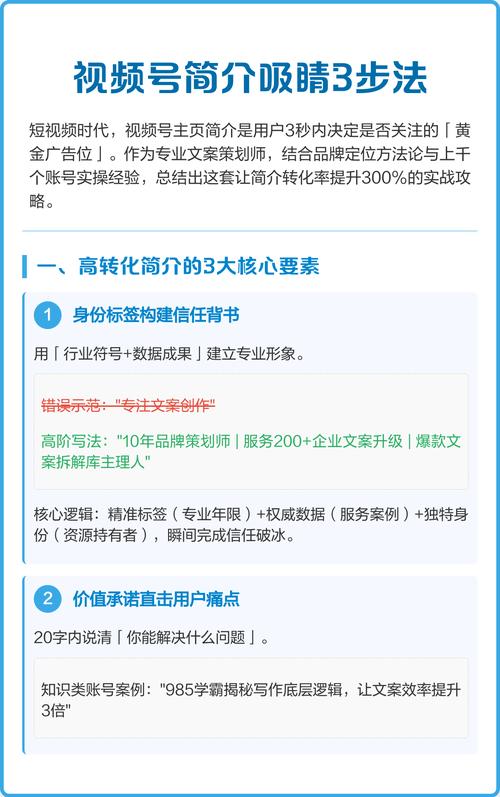 视频号简介吸睛3步法

短视频时代，视频号主页简介是用户3秒内决定是否关注的「黄金广告位」。作为专业文案策划师，结合品牌定位方法论与上千个账号实操经验，总结出这套让简介转化率提升300%的实战攻略。

一、高转化简介的3大核心要素

1 身份标签构建信任背书

用「行业符号+数据成果」建立专业形象。

错误示范："专注文案创作"

高阶写法："10年品牌策划师 | 服务200+企业文案升级 | 爆款文案拆解库主理人"

核心逻辑：精准标签（专业年限）+权威数据（服务案例）+独特身份（资源持有者），瞬间完成信任破冰。

2 价值承诺直击用户痛点

20字内说清「你能解决什么问题」。

知识类账号案例："985学霸揭秘写作底层逻辑，让文案效率提升3倍"